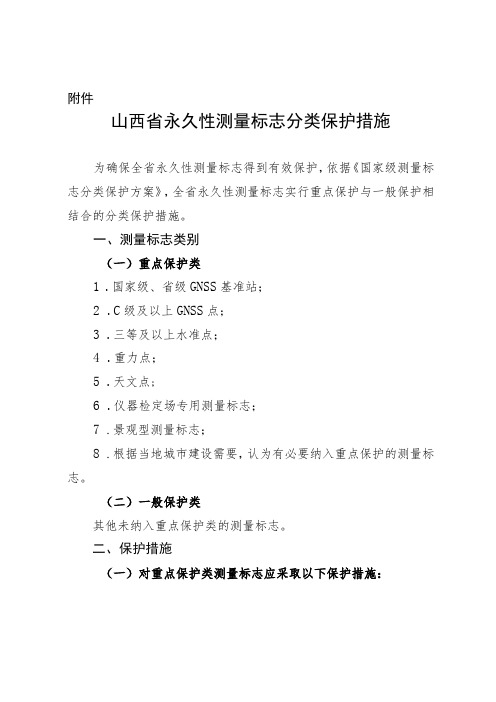 附件

山西省永久性测量标志分类保护措施

为确保全省永久性测量标志得到有效保护，依据《国家级测量标志分类保护方案》，全省永久性测量标志实行重点保护与一般保护相结合的分类保护措施。

一、测量标志类别

（一）重点保护类

1．国家级、省级GNSS基准站；

2．C级及以上GNSS点；

3．三等及以上水准点；

4．重力点；

5．天文点；

6．仪器检定场专用测量标志；

7．景观型测量标志；

8．根据当地城市建设需要，认为有必要纳入重点保护的测量标志。

（二）一般保护类

其他未纳入重点保护类的测量标志。

二、保护措施

（一）对重点保护类测量标志应采取以下保护措施：